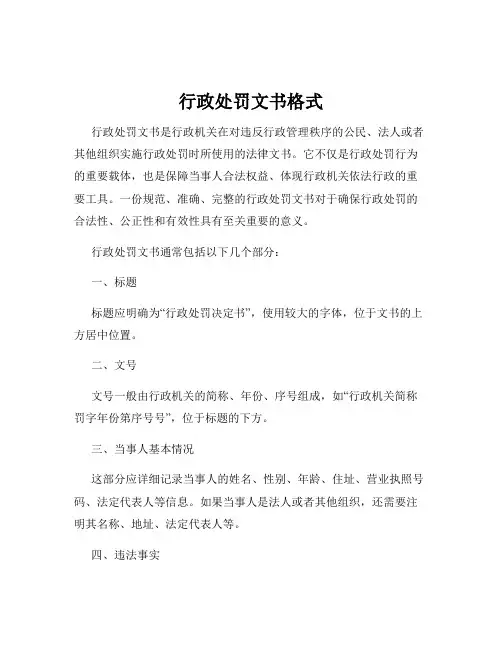 行政处罚文书格式

行政处罚文书是行政机关在对违反行政管理秩序的公民、法人或者其他组织实施行政处罚时所使用的法律文书。它不仅是行政处罚行为的重要载体，也是保障当事人合法权益、体现行政机关依法行政的重要工具。一份规范、准确、完整的行政处罚文书对于确保行政处罚的合法性、公正性和有效性具有至关重要的意义。

行政处罚文书通常包括以下几个部分：

一、标题

标题应明确为“行政处罚决定书”，使用较大的字体，位于文书的上方居中位置。

二、文号

文号一般由行政机关的简称、年份、序号组成，如“行政机关简称罚字年份第序号号”，位于标题的下方。

三、当事人基本情况

这部分应详细记录当事人的姓名、性别、年龄、住址、营业执照号码、法定代表人等信息。如果当事人是法人或者其他组织，还需要注明其名称、地址、法定代表人等。

四、违法事实